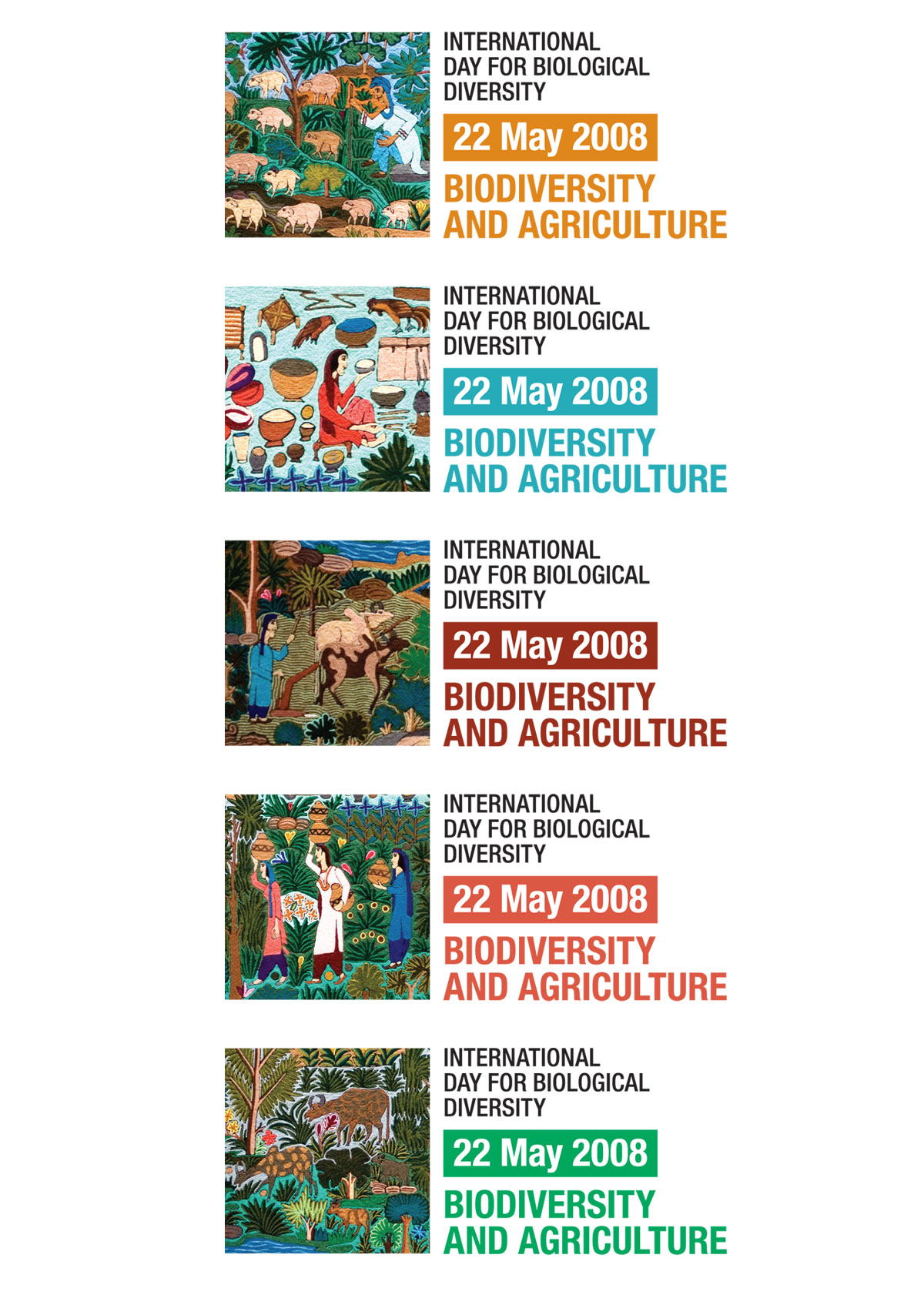 INTERNATIONAL
DAY FOR BIOLOGICAL
DIVERSITY

22 May 2008

BIODIVERSITY
AND AGRICULTURE

INTERNATIONAL
DAY FOR BIOLOGICAL
DIVERSITY

22 May 2008

BIODIVERSITY
AND AGRICULTURE

INTERNATIONAL
DAY FOR BIOLOGICAL
DIVERSITY

22 May 2008

BIODIVERSITY
AND AGRICULTURE

INTERNATIONAL
DAY FOR BIOLOGICAL
DIVERSITY

22 May 2008

BIODIVERSITY
AND AGRICULTURE

INTERNATIONAL
DAY FOR BIOLOGICAL
DIVERSITY

22 May 2008

BIODIVERSITY
AND AGRICULTURE